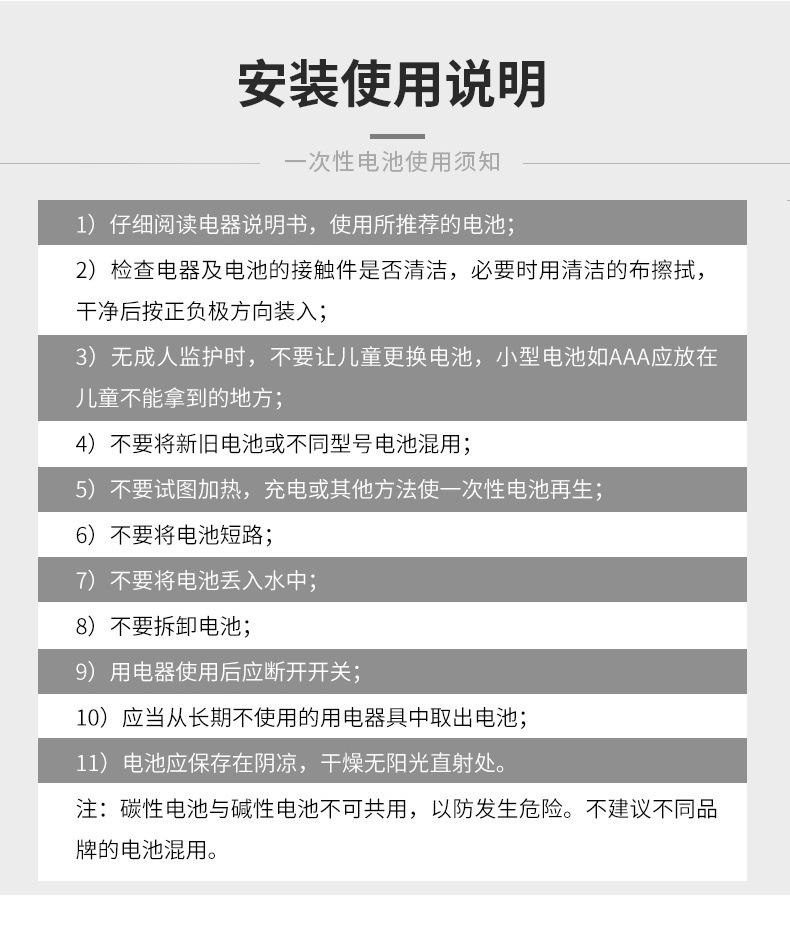 安装使用说明

一次性电池使用须知

1）仔细阅读电器说明书，使用所推荐的电池；

2）检查电器及电池的接触件是否清洁，必要时用清洁的布擦拭，干净后按正负极方向装入；

3）无成人监护时，不要让儿童更换电池，小型电池如AAA应放在儿童不能拿到的地方；

4）不要将新旧电池或不同型号电池混用；

5）不要试图加热，充电或其他方法使一次性电池再生；

6）不要将电池短路；

7）不要将电池丢入水中；

8）不要拆卸电池；

9）用电器使用后应断开开关；

10）应当从长期不使用的用电器具中取出电池；

11）电池应保存在阴凉，干燥无阳光直射处。

注：碳性电池与碱性电池不可共用，以防发生危险。不建议不同品牌的电池混用。